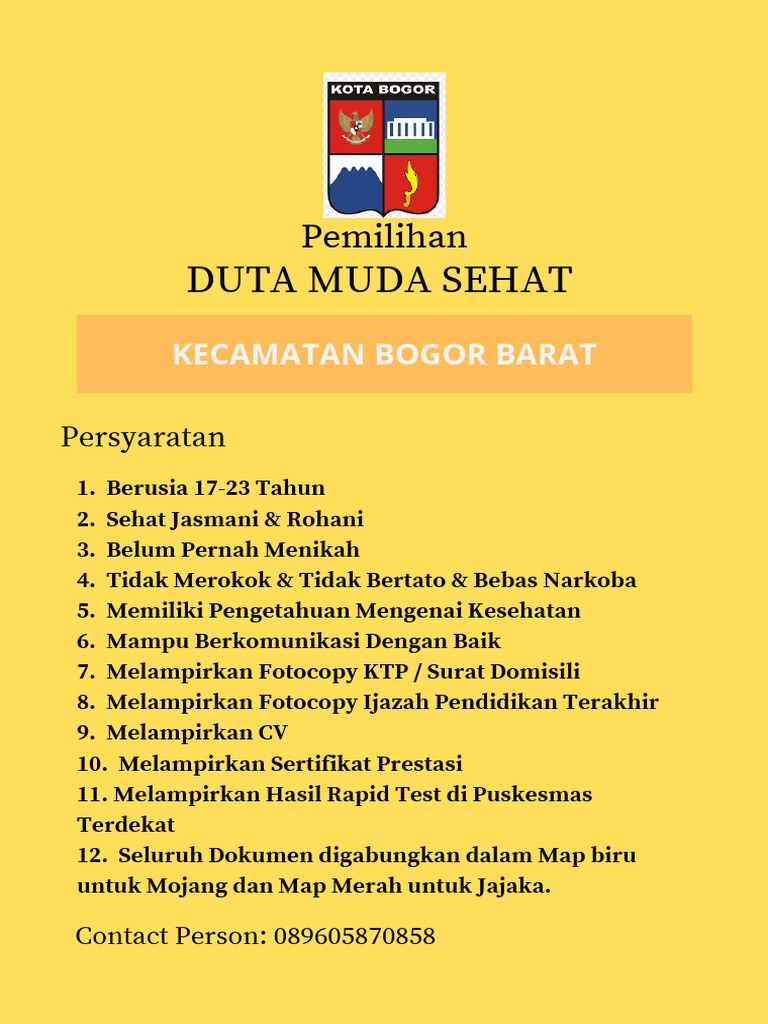 KOTA BOGOR

Pemilihan
DUTA MUDA SEHAT

KECAMATAN BOGOR BARAT

Persyaratan

1. Berusia 17-23 Tahun
2. Sehat Jasmani & Rohani
3. Belum Pernah Menikah
4. Tidak Merokok & Tidak Bertato & Bebas Narkoba
5. Memiliki Pengetahuan Mengenai Kesehatan
6. Mampu Berkomunikasi Dengan Baik
7. Melampirkan Fotocopy KTP / Surat Domisili
8. Melampirkan Fotocopy Ijazah Pendidikan Terakhir
9. Melampirkan CV
10. Melampirkan Sertifikat Prestasi
11. Melampirkan Hasil Rapid Test di Puskesmas Terdekat
12. Seluruh Dokumen digabungkan dalam Map biru untuk Mojang dan Map Merah untuk Jajaka.

Contact Person: 089605870858